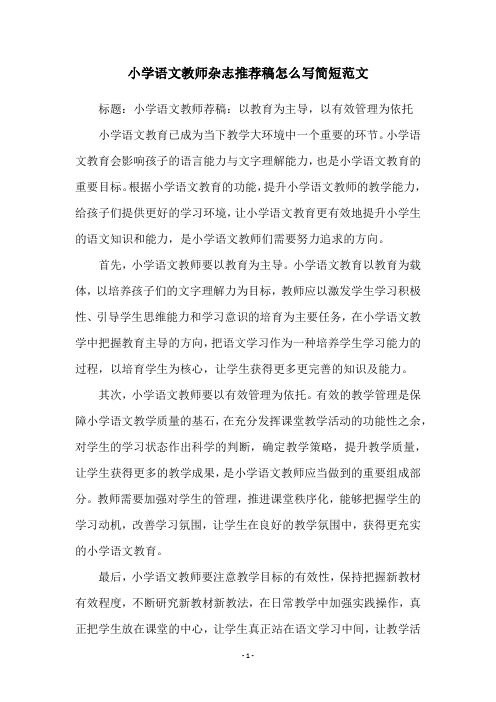 小学语文教师杂志推荐稿怎么写简短范文

标题：小学语文教师荐稿：以教育为主导，以有效管理为依托

小学语文教育已成为当下教学大环境中一个重要的环节。小学语文教育会影响孩子的语言能力与文字理解能力，也是小学语文教育的重要目标。根据小学语文教育的功能，提升小学语文教师的教学能力，给孩子们提供更好的学习环境，让小学语文教育更有效地提升小学生的语文知识和能力，是小学语文教师们需要努力追求的方向。

首先，小学语文教师要以教育为主导。小学语文教育以教育为载体，以培养孩子们的文字理解力为目标，教师应以激发学生学习积极性、引导学生思维能力和学习意识的培育为主要任务，在小学语文教学中把握教育主导的方向，把语文学习作为一种培养学生学习能力的过程，以培育学生为核心，让学生获得更多更完善的知识及能力。

其次，小学语文教师要以有效管理为依托。有效的教学管理是保障小学语文教学质量的基石，在充分发挥课堂教学活动的功能性之余，对学生的学习状态作出科学的判断，确定教学策略，提升教学质量，让学生获得更多的教学成果，是小学语文教师应当做到的重要组成部分。教师需要加强对学生的管理，推进课堂秩序化，能够把握学生的学习动机，改善学习氛围，让学生在良好的教学氛围中，获得更充实的小学语文教育。

最后，小学语文教师要注意教学目标的有效性，保持把握新教材有效程度，不断研究新教材新教法，在日常教学中加强实践操作，真正把学生放在课堂的中心，让学生真正站在语文学习中间，让教学活

- 1 -